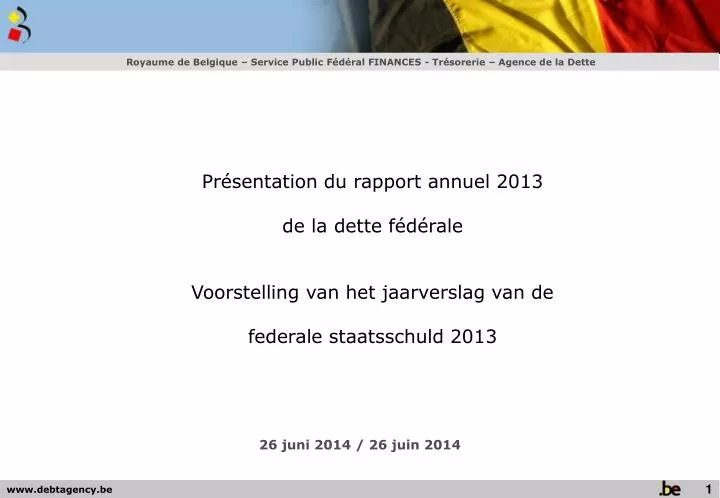 Royaume de Belgique – Service Public Fédéral FINANCES - Trésorerie – Agence de la Dette

Présentation du rapport annuel 2013

de la dette fédérale

Voorstelling van het jaarverslag van de

federale staatsschuld 2013

26 juni 2014 / 26 juin 2014

www.debtagency.be

.be

1